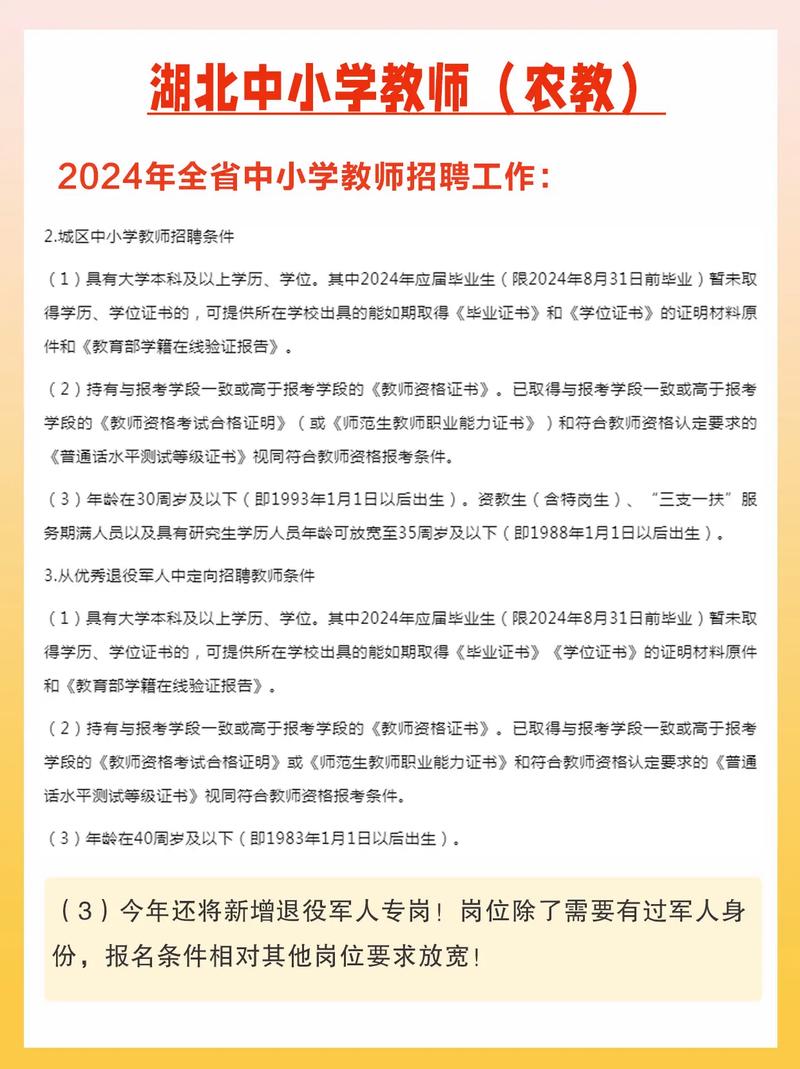 湖北中小学教师（农教）

2024年全省中小学教师招聘工作：

2.城区中小学教师招聘条件

（1）具有大学本科及以上学历、学位。其中2024年应届毕业生（限2024年8月31日前毕业）暂未取得学历、学位证书的，可提供所在学校出具的能如期取得《毕业证书》和《学位证书》的证明材料原件和《教育部学籍在线验证报告》。

（2）持有与报考学段一致或高于报考学段的《教师资格证书》。已取得与报考学段一致或高于报考学段的《教师资格考试合格证明》（或《师范生教师职业能力证书》）和符合教师资格认定要求的《普通话水平测试等级证书》视同符合教师资格报考条件。

（3）年龄在30周岁及以下（即1993年1月1日以后出生）。资教生（含特岗生）、“三支一扶”服务期满人员以及具有研究生学历人员年龄可放宽至35周岁及以下（即1988年1月1日以后出生）。

3.从优秀退役军人中定向招聘教师条件

（1）具有大学本科及以上学历、学位。其中2024年应届毕业生（限2024年8月31日前毕业）暂未取得学历、学位证书的，可提供所在学校出具的能如期取得《毕业证书》《学位证书》的证明材料原件和《教育部学籍在线验证报告》。

（2）持有与报考学段一致或高于报考学段的《教师资格证书》。已取得与报考学段一致或高于报考学段的《教师资格考试合格证明》或《师范生教师职业能力证书》和符合教师资格认定要求的《普通话水平测试等级证书》视同符合教师资格报考条件。

（3）年龄在40周岁及以下（即1983年1月1日以后出生）。

（3）今年还将新增退役军人专岗！岗位除了需要有过军人身份，报名条件相对其他岗位要求放宽！